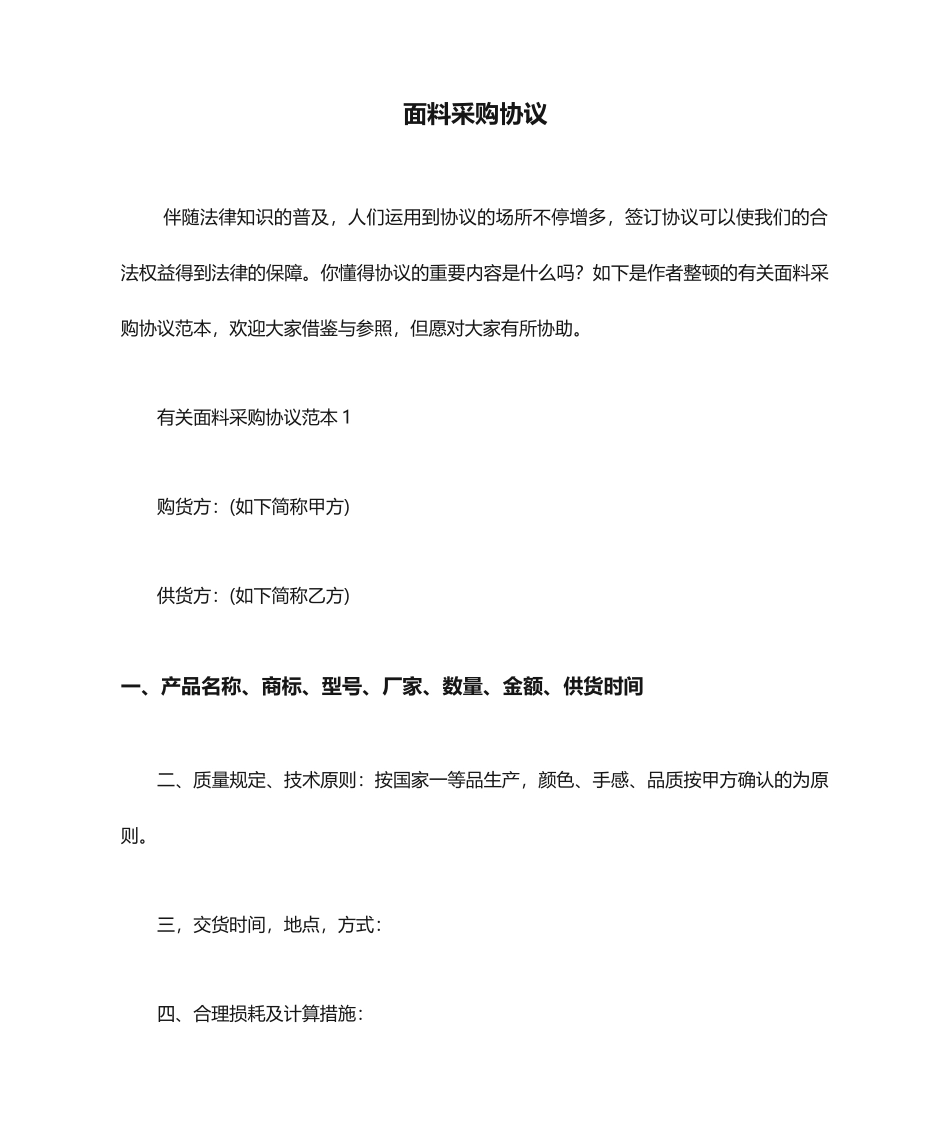 面料采购协议

伴随法律知识的普及，人们运用到协议的场所不停增多，签订协议可以使我们的合法权益得到法律的保障。你懂得协议的重要内容是什么吗？如下是作者整顿的有关面料采购协议范本，欢迎大家借鉴与参照，但愿对大家有所协助。

有关面料采购协议范本 1

购货方：(如下简称甲方)

供货方：(如下简称乙方)

一、产品名称、商标、型号、厂家、数量、金额、供货时间

二、质量规定、技术原则：按国家一等品生产，颜色、手感、品质按甲方确认的为原则。

三，交货时间，地点，方式：

四、合理损耗及计算措施：